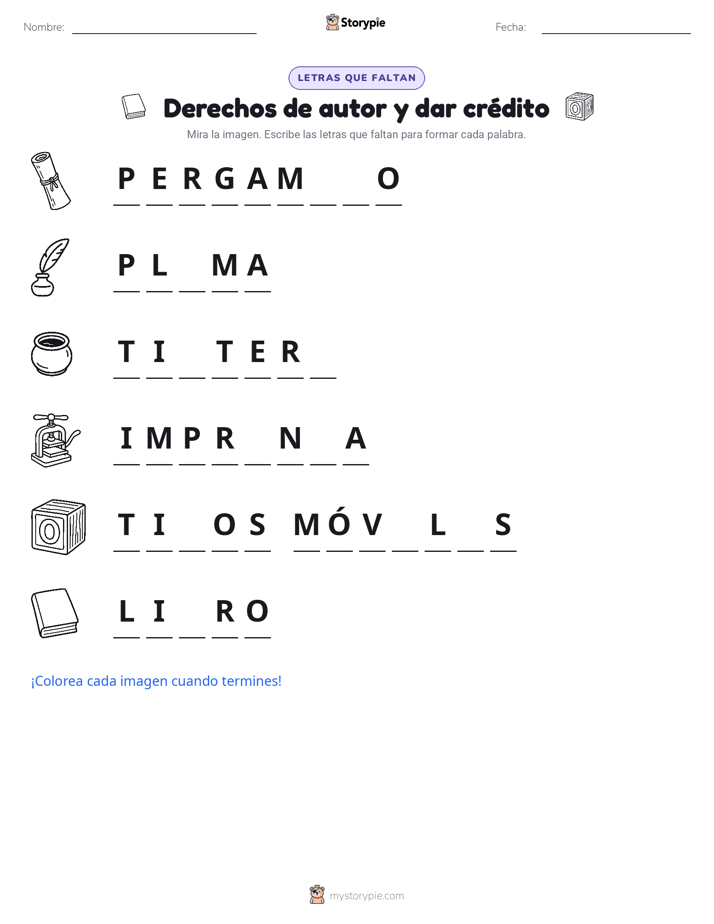 Nombre: ____ Storypie Fecha: ____

LETRAS QUE FALTAN

Derechos de autor y dar crédito

Mira la imagen. Escribe las letras que faltan para formar cada palabra.

P E R G A M ____ ____ O

P L ____ M A

T I ____ T E R ____

I M P R ____ N ____ A

T I ____ O S M Ó V ____ L ____ S

L I ____ R O

¡Colorea cada imagen cuando termines!

mystorypie.com